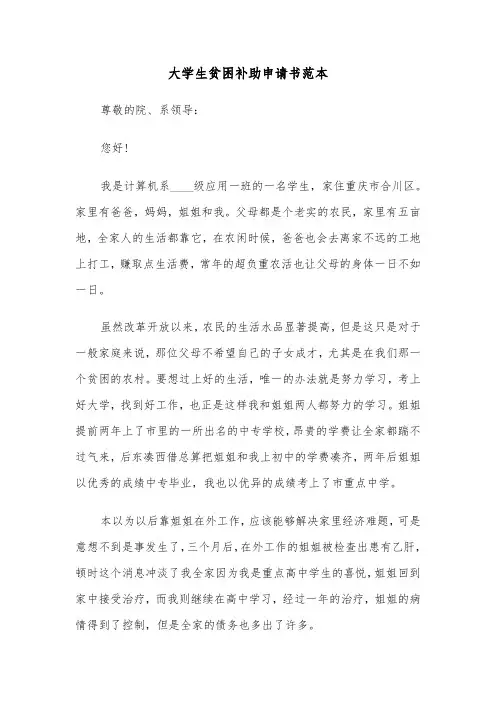 大学生贫困补助申请书范本

尊敬的院、系领导：

您好！

我是计算机系____级应用一班的一名学生，家住重庆市合川区。家里有爸爸，妈妈，姐姐和我。父母都是个老实的农民，家里有五亩地，全家人的生活都靠它，在农闲时候，爸爸也会去离家不远的工地上打工，赚取点生活费，常年的超负重农活也让父母的身体一日不如一日。

虽然改革开放以来，农民的生活水品显著提高，但是这只是对于一般家庭来说，那位父母不希望自己的子女成才，尤其是在我们那一个贫困的农村。要想过上好的生活，唯一的办法就是努力学习，考上好大学，找到好工作，也正是这样我和姐姐两人都努力的学习。姐姐提前两年上了市里的一所出名的中专学校，昂贵的学费让全家都踹不过气来，后东凑西借总算把姐姐和我上初中的学费凑齐，两年后姐姐以优秀的成绩中专毕业，我也以优异的成绩考上了市重点中学。

本以为以后靠姐姐在外工作，应该能够解决家里经济难题，可是意想不到是事发生了，三个月后，在外工作的姐姐被检查出患有乙肝，顿时这个消息冲淡了我全家因为我是重点高中学生的喜悦，姐姐回到家中接受治疗，而我则继续在高中学习，经过一年的治疗，姐姐的病情得到了控制，但是全家的债务也多出了许多。